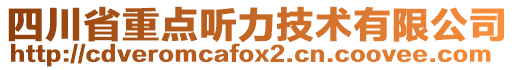 四川省重点听力技术有限公司
http://cdveromcafox2.cn.coovee.com